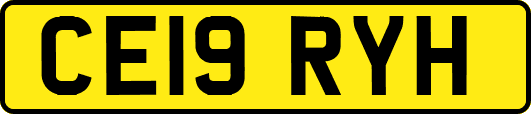 CE19 RYH